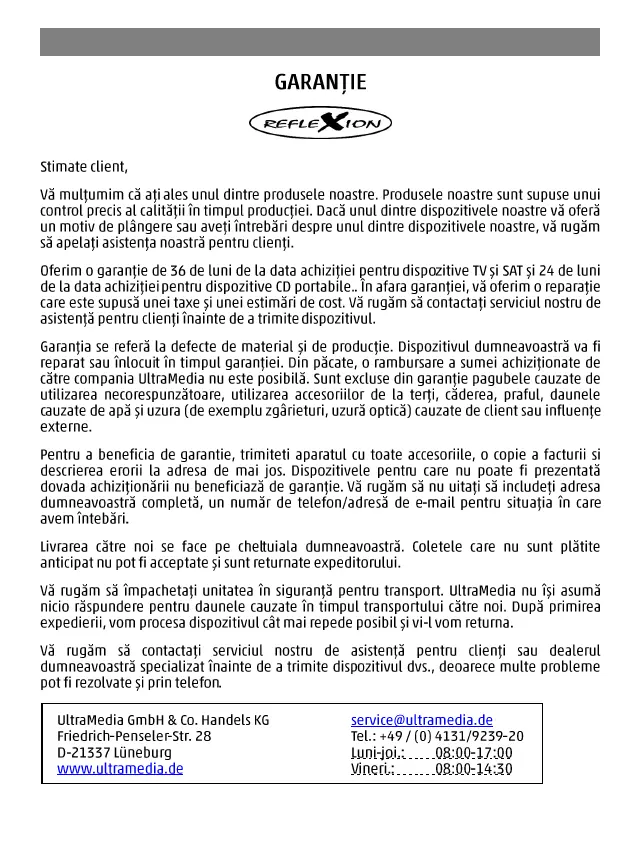 GARANȚIE

REFLEXION

Stimate client,

Vă mulțumim că ați ales unul dintre produsele noastre. Produsele noastre sunt supuse unui control precis al calității în timpul producției. Dacă unul dintre dispozitivele noastre vă oferă un motiv de plângere sau aveți întrebări despre unul dintre dispozitivele noastre, vă rugăm să apelați asistența noastră pentru clienți.

Oferim o garanție de 36 de luni de la data achiziției pentru dispozitive TV și SAT și 24 de luni de la data achiziției pentru dispozitive CD portabile.. În afara garanției, vă oferim o reparație care este supusă unei taxe și unei estimări de cost. Vă rugăm să contactați serviciul nostru de asistență pentru clienți înainte de a trimite dispozitivul.

Garanția se referă la defecte de material și de producție. Dispozitivul dumneavoastră va fi reparat sau înlocuit în timpul garanției. Din păcate, o rambursare a sumei achiziționate de către compania UltraMedia nu este posibilă. Sunt excluse din garanție pagubele cauzate de utilizarea necorespunzătoare, utilizarea accesoriilor de la terți, căderea, praful, daunele cauzate de apă și uzura (de exemplu zgârieturi, uzură optică) cauzate de client sau influențe externe.

Pentru a beneficia de garantie, trimiteti aparatul cu toate accesoriile, o copie a facturii si descrierea erorii la adresa de mai jos. Dispozitivele pentru care nu poate fi prezentată dovada achiziționării nu beneficiază de garanție. Vă rugăm să nu uitați să includeți adresa dumneavoastră completă, un număr de telefon/adresă de e-mail pentru situația în care avem întebări.

Livrarea către noi se face pe cheltuiala dumneavoastră. Coletele care nu sunt plătite anticipat nu pot fi acceptate și sunt returnate expeditorului.

Vă rugăm să împachetați unitatea în siguranță pentru transport. UltraMedia nu își asumă nicio răspundere pentru daunele cauzate în timpul transportului către noi. După primirea expedierii, vom procesa dispozitivul cât mai repede posibil și vi-l vom returna.

Vă rugăm să contactați serviciul nostru de asistență pentru clienți sau dealerul dumneavoastră specializat înainte de a trimite dispozitivul dvs., deoarece multe probleme pot fi rezolvate și prin telefon.

UltraMedia GmbH & Co. Handels KG
Friedrich-Penseler-Str. 28
D-21337 Lüneburg
www.ultramedia.de

service@ultramedia.de
Tel.: +49 / (0) 4131/9239-20
Luni-joi.: 08:00-17:00
Vineri.: 08:00-14:30